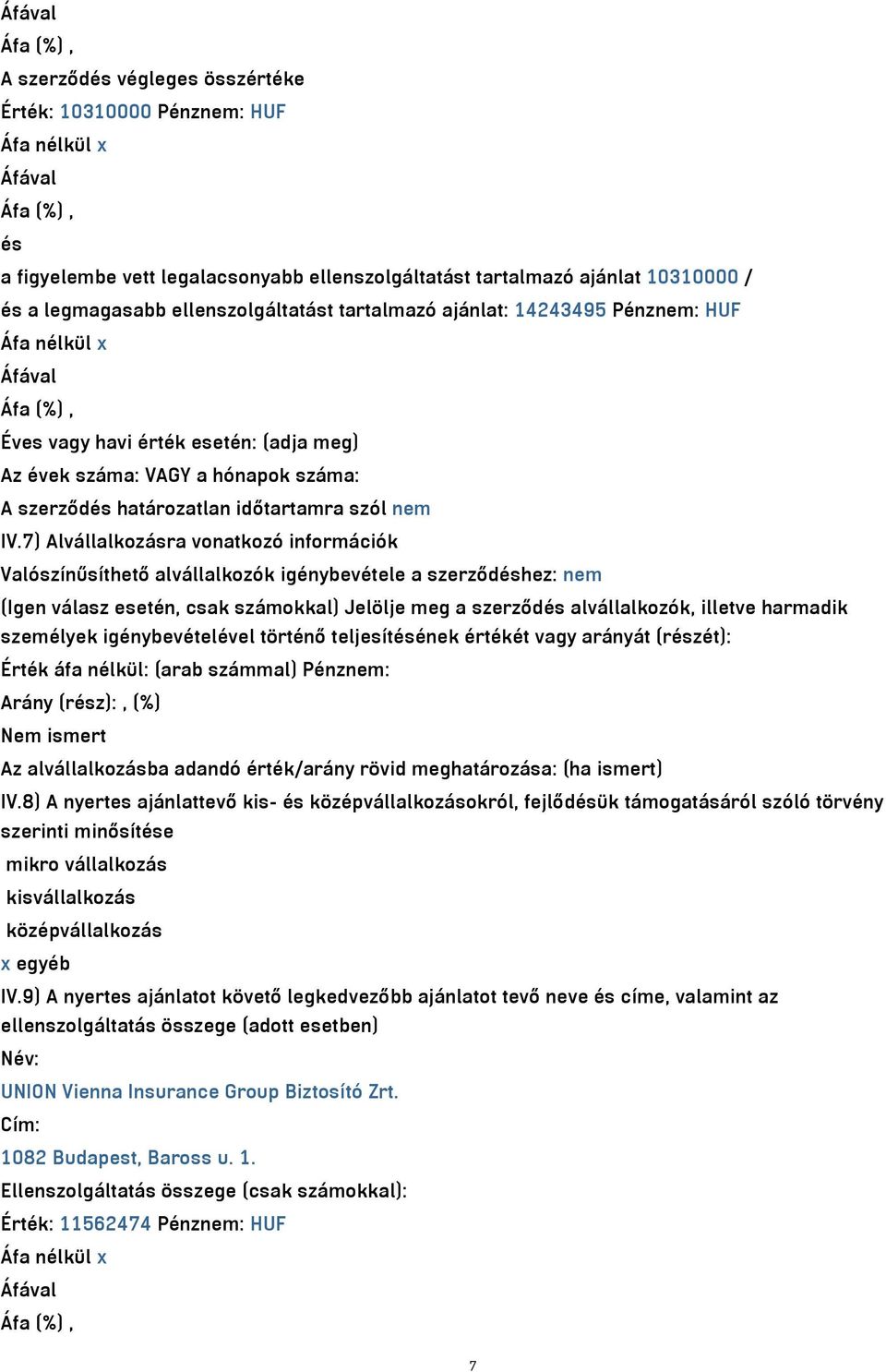 Áfával
Áfa (%) ,
A szerződés végleges összértéke
Érték: 10310000 Pénznem: HUF
Áfa nélkül x
Áfával
Áfa (%) ,
és
a figyelembe vett legalacsonyabb ellenszolgáltatást tartalmazó ajánlat 10310000 /
és a legmagasabb ellenszolgáltatást tartalmazó ajánlat: 14243495 Pénznem: HUF
Áfa nélkül x
Áfával
Áfa (%) ,
Éves vagy havi érték esetén: (adja meg)
Az évek száma: VAGY a hónapok száma:
A szerződés határozatlan időtartamra szól nem
IV.7) Alvállalkozásra vonatkozó információk
Valószínűsíthető alvállalkozók igénybevétele a szerződéshez: nem
(Igen válasz esetén, csak számokkal) Jelölje meg a szerződés alvállalkozók, illetve harmadik személyek igénybevételével történő teljesítésének értékét vagy arányát (részét):
Érték áfa nélkül: (arab számmal) Pénznem:
Arány (rész): , (%)
Nem ismert
Az alvállalkozásba adandó érték/arány rövid meghatározása: (ha ismert)
IV.8) A nyertes ajánlattevő kis- és középvállalkozásokról, fejlődésük támogatásáról szóló törvény szerinti minősítése
mikro vállalkozás
kisvállalkozás
középvállalkozás
x egyéb
IV.9) A nyertes ajánlatot követő legkedvezőbb ajánlatot tevő neve és címe, valamint az ellenszolgáltatás összege (adott esetben)
Név:
UNION Vienna Insurance Group Biztosító Zrt.
Cím:
1082 Budapest, Baross u. 1.
Ellenszolgáltatás összege (csak számokkal):
Érték: 11562474 Pénznem: HUF
Áfa nélkül x
Áfával
Áfa (%) ,
7